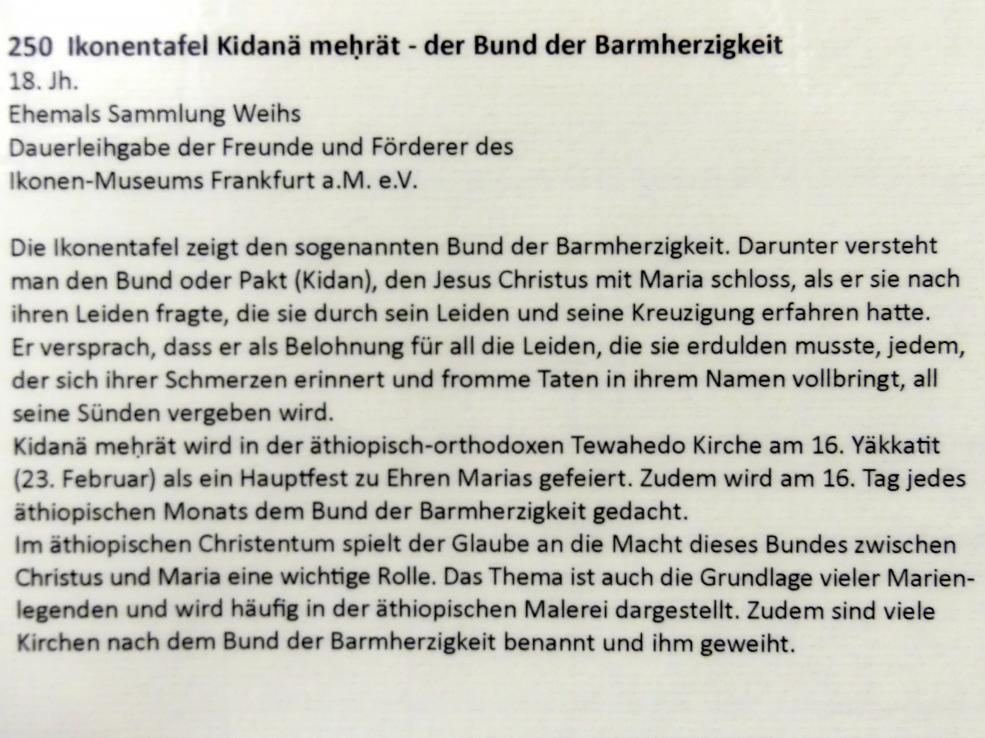 250 Ikonentafel Kidanä meḥrät - der Bund der Barmherzigkeit
18. Jh.
Ehemals Sammlung Weihs
Dauerleihgabe der Freunde und Förderer des
Ikonen-Museums Frankfurt a.M. e.V.

Die Ikonentafel zeigt den sogenannten Bund der Barmherzigkeit. Darunter versteht man den Bund oder Pakt (Kidan), den Jesus Christus mit Maria schloss, als er sie nach ihren Leiden fragte, die sie durch sein Leiden und seine Kreuzigung erfahren hatte.
Er versprach, dass er als Belohnung für all die Leiden, die sie erdulden musste, jedem, der sich ihrer Schmerzen erinnert und fromme Taten in ihrem Namen vollbringt, all seine Sünden vergeben wird.
Kidanä meḥrät wird in der äthiopisch-orthodoxen Tewahedo Kirche am 16. Yäkkatit (23. Februar) als ein Hauptfest zu Ehren Marias gefeiert. Zudem wird am 16. Tag jedes äthiopischen Monats dem Bund der Barmherzigkeit gedacht.
Im äthiopischen Christentum spielt der Glaube an die Macht dieses Bundes zwischen Christus und Maria eine wichtige Rolle. Das Thema ist auch die Grundlage vieler Marienlegenden und wird häufig in der äthiopischen Malerei dargestellt. Zudem sind viele Kirchen nach dem Bund der Barmherzigkeit benannt und ihm geweiht.